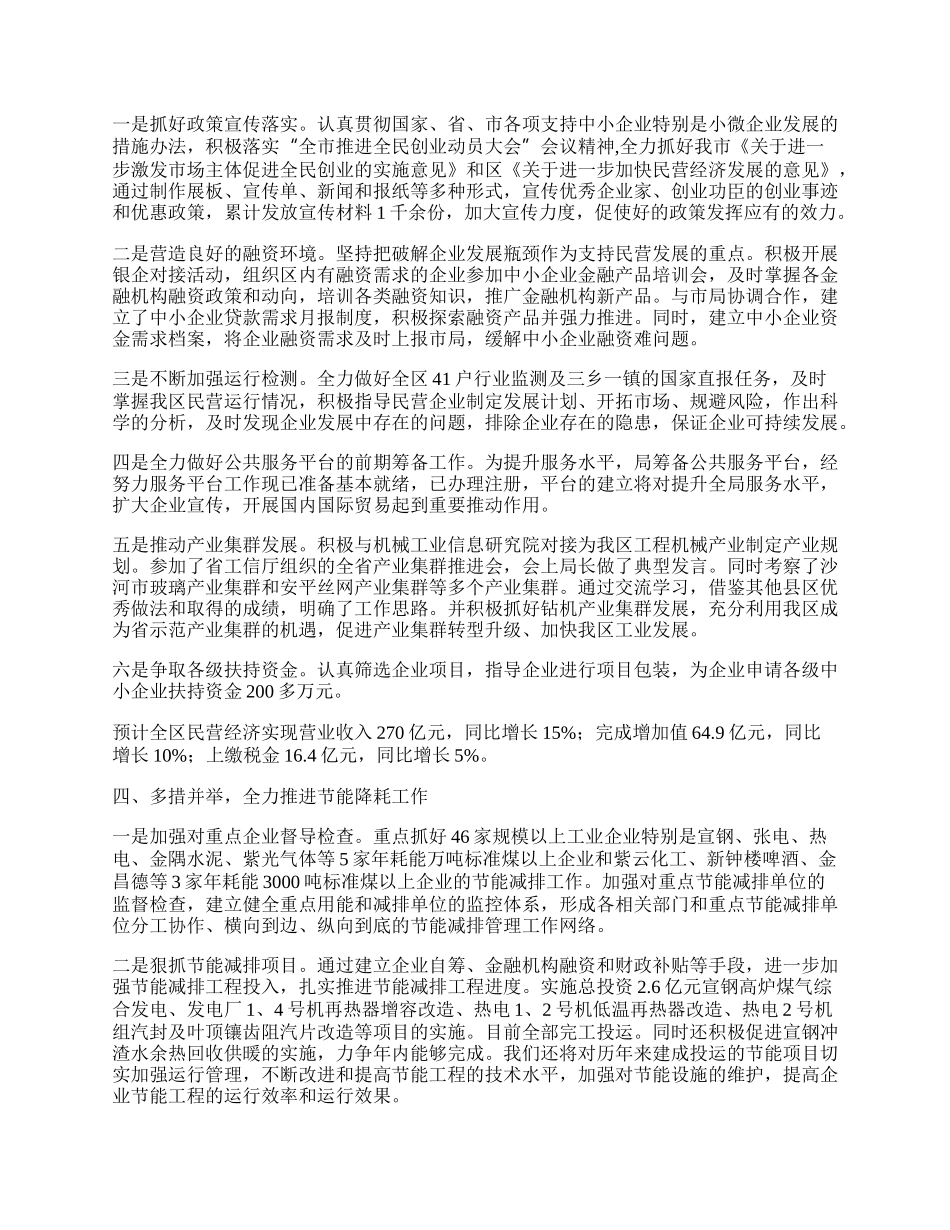 一是抓好政策宣传落实。认真贯彻国家、省、市各项支持中小企业特别是小微企业发展的措施办法，积极落实“全市推进全民创业动员大会”会议精神,全力抓好我市《关于进一步激发市场主体促进全民创业的实施意见》和区《关于进一步加快民营经济发展的意见》，通过制作展板、宣传单、新闻和报纸等多种形式，宣传优秀企业家、创业功臣的创业事迹和优惠政策，累计发放宣传材料 1 千余份，加大宣传力度，促使好的政策发挥应有的效力。

二是营造良好的融资环境。坚持把破解企业发展瓶颈作为支持民营发展的重点。积极开展银企对接活动，组织区内有融资需求的企业参加中小企业金融产品培训会，及时掌握各金融机构融资政策和动向，培训各类融资知识，推广金融机构新产品。与市局协调合作，建立了中小企业贷款需求月报制度，积极探索融资产品并强力推进。同时，建立中小企业资金需求档案，将企业融资需求及时上报市局，缓解中小企业融资难问题。

三是不断加强运行检测。全力做好全区 41 户行业监测及三乡一镇的国家直报任务，及时掌握我区民营运行情况，积极指导民营企业制定发展计划、开拓市场、规避风险，作出科学的分析，及时发现企业发展中存在的问题，排除企业存在的隐患，保证企业可持续发展。

四是全力做好公共服务平台的前期筹备工作。为提升服务水平，局筹备公共服务平台，经努力服务平台工作现已准备基本就绪，已办理注册，平台的建立将对提升全局服务水平，扩大企业宣传，开展国内国际贸易起到重要推动作用。

五是推动产业集群发展。积极与机械工业信息研究院对接为我区工程机械产业制定产业规划。参加了省工信厅组织的全省产业集群推进会，会上局长做了典型发言。同时考察了沙河市玻璃产业集群和安平丝网产业集群等多个产业集群。通过交流学习，借鉴其他县区优秀做法和取得的成绩，明确了工作思路。并积极抓好钻机产业集群发展，充分利用我区成为省示范产业集群的机遇，促进产业集群转型升级、加快我区工业发展。

六是争取各级扶持资金。认真筛选企业项目，指导企业进行项目包装，为企业申请各级中小企业扶持资金 200 多万元。

预计全区民营经济实现营业收入 270 亿元，同比增长 15%；完成增加值 64.9 亿元，同比增长 10%；上缴税金 16.4 亿元，同比增长 5%。

四、多措并举，全力推进节能降耗工作

一是加强对重点企业督导检查。重点抓好 46 家规模以上工业企业特别是宣钢、张电、热电、金隅水泥、紫光气体等 5 家年耗能万吨标准煤以上企业和紫云化工、新钟楼啤酒、金昌德等 3 家年耗能 3000 吨标准煤以上企业的节能减排工作。加强对重点节能减排单位的监督检查，建立健全重点用能和减排单位的监控体系，形成各相关部门和重点节能减排单位分工协作、横向到边、纵向到底的节能减排管理工作网络。

二是狠抓节能减排项目。通过建立企业自筹、金融机构融资和财政补贴等手段，进一步加强节能减排工程投入，扎实推进节能减排工程进度。实施总投资 2.6 亿元宣钢高炉煤气综合发电、发电厂 1、4 号机再热器增容改造、热电 1、2 号机低温再热器改造、热电 2 号机组汽封及叶顶镶齿阻汽片改造等项目的实施。目前全部完工投运。同时还积极促进宣钢冲渣水余热回收供暖的实施，力争年内能够完成。我们还将对历年来建成投运的节能项目切实加强运行管理，不断改进和提高节能工程的技术水平，加强对节能设施的维护，提高企业节能工程的运行效率和运行效果。